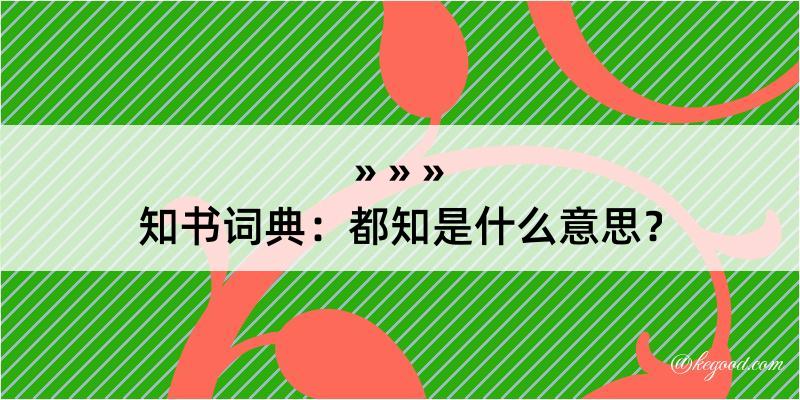 » » »
知书词典：都知是什么意思？
@kegood.com